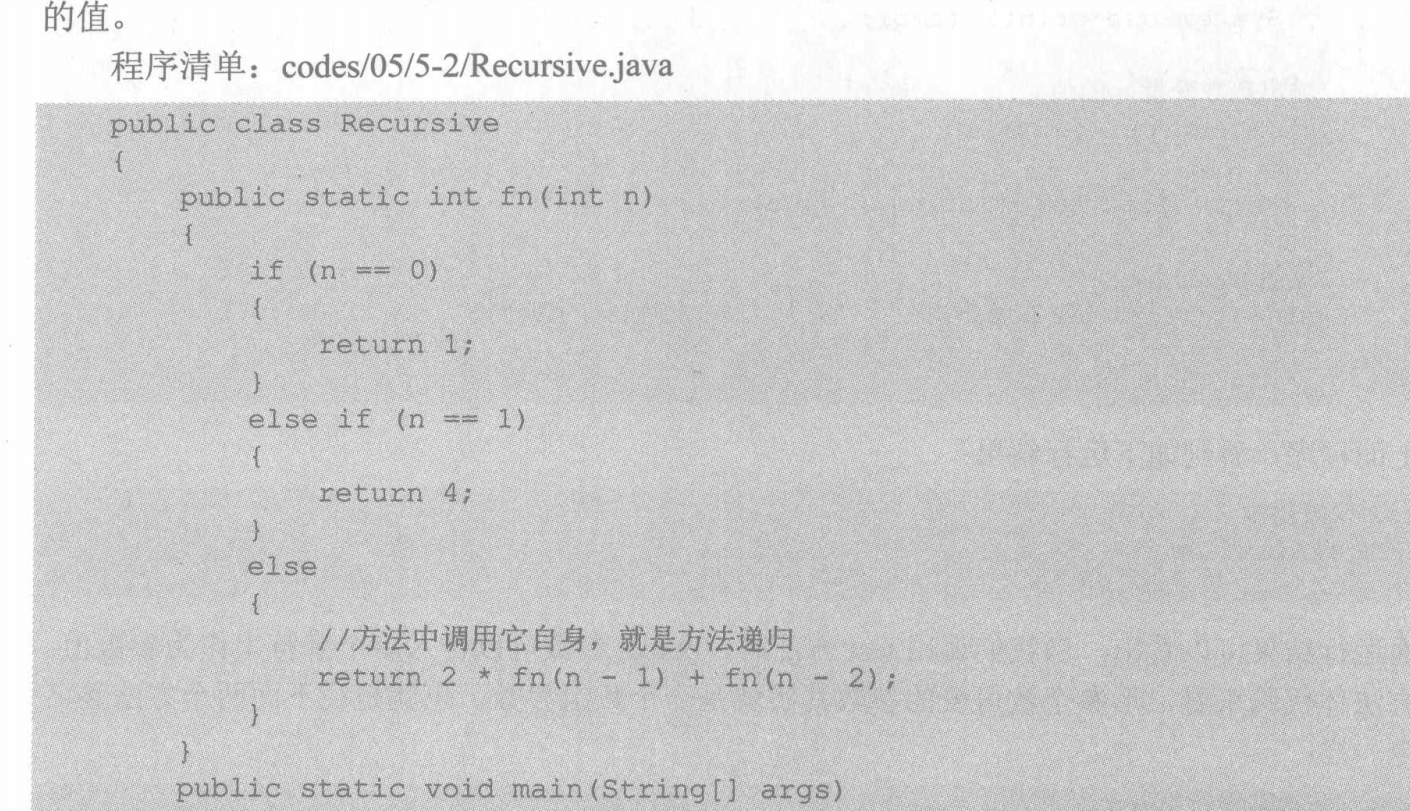 的值。

程序清单：codes/05/5-2/Recursive.java

public class Recursive
{
    public static int fn(int n)
    {
        if (n == 0)
        {
            return 1;
        }
        else if (n == 1)
        {
            return 4;
        }
        else
        {
            //方法中调用它自身，就是方法递归
            return 2 * fn(n - 1) + fn(n - 2);
        }
    }
    public static void main(String[] args)